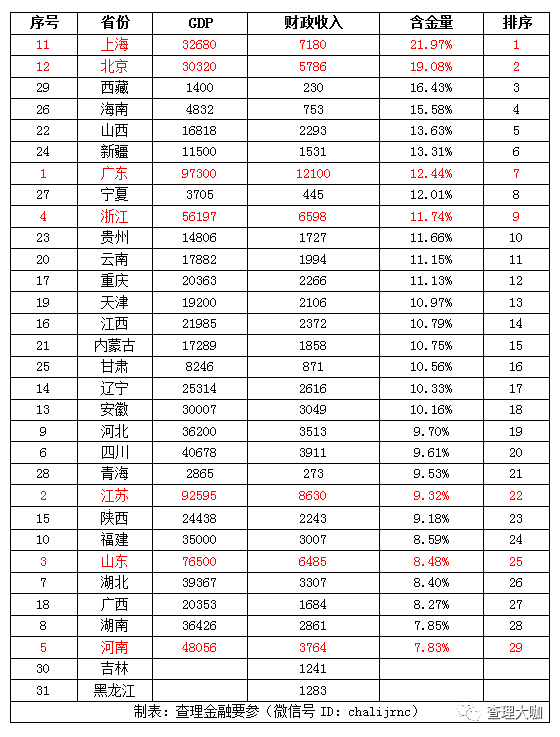 | 序号 | 省份 | GDP | 财政收入 | 含金量 | 排序 |
|---|---|---|---|---|---|
| 11 | 上海 | 32680 | 7180 | 21.97% | 1 |
| 12 | 北京 | 30320 | 5786 | 19.08% | 2 |
| 29 | 西藏 | 1400 | 230 | 16.43% | 3 |
| 26 | 海南 | 4832 | 753 | 15.58% | 4 |
| 22 | 山西 | 16818 | 2293 | 13.63% | 5 |
| 24 | 新疆 | 11500 | 1531 | 13.31% | 6 |
| 1 | 广东 | 97300 | 12100 | 12.44% | 7 |
| 27 | 宁夏 | 3705 | 445 | 12.01% | 8 |
| 4 | 浙江 | 56197 | 6598 | 11.74% | 9 |
| 23 | 贵州 | 14806 | 1727 | 11.66% | 10 |
| 20 | 云南 | 17882 | 1994 | 11.15% | 11 |
| 17 | 重庆 | 20363 | 2266 | 11.13% | 12 |
| 19 | 天津 | 19200 | 2106 | 10.97% | 13 |
| 16 | 江西 | 21985 | 2372 | 10.79% | 14 |
| 21 | 内蒙古 | 17289 | 1858 | 10.75% | 15 |
| 25 | 甘肃 | 8246 | 871 | 10.56% | 16 |
| 14 | 辽宁 | 25314 | 2616 | 10.33% | 17 |
| 13 | 安徽 | 30007 | 3049 | 10.16% | 18 |
| 9 | 河北 | 36200 | 3513 | 9.70% | 19 |
| 6 | 四川 | 40678 | 3911 | 9.61% | 20 |
| 28 | 青海 | 2865 | 273 | 9.53% | 21 |
| 2 | 江苏 | 92595 | 8630 | 9.32% | 22 |
| 15 | 陕西 | 24438 | 2243 | 9.18% | 23 |
| 10 | 福建 | 35000 | 3007 | 8.59% | 24 |
| 3 | 山东 | 76500 | 6485 | 8.48% | 25 |
| 7 | 湖北 | 39367 | 3307 | 8.40% | 26 |
| 18 | 广西 | 20353 | 1684 | 8.27% | 27 |
| 8 | 湖南 | 36426 | 2861 | 7.85% | 28 |
| 5 | 河南 | 48056 | 3764 | 7.83% | 29 |
| 30 | 吉林 | | 1241 | | |
| 31 | 黑龙江 | | 1283 | | |

制表：查理金融要参（微信号 ID: chalijrnc）

查理大咖